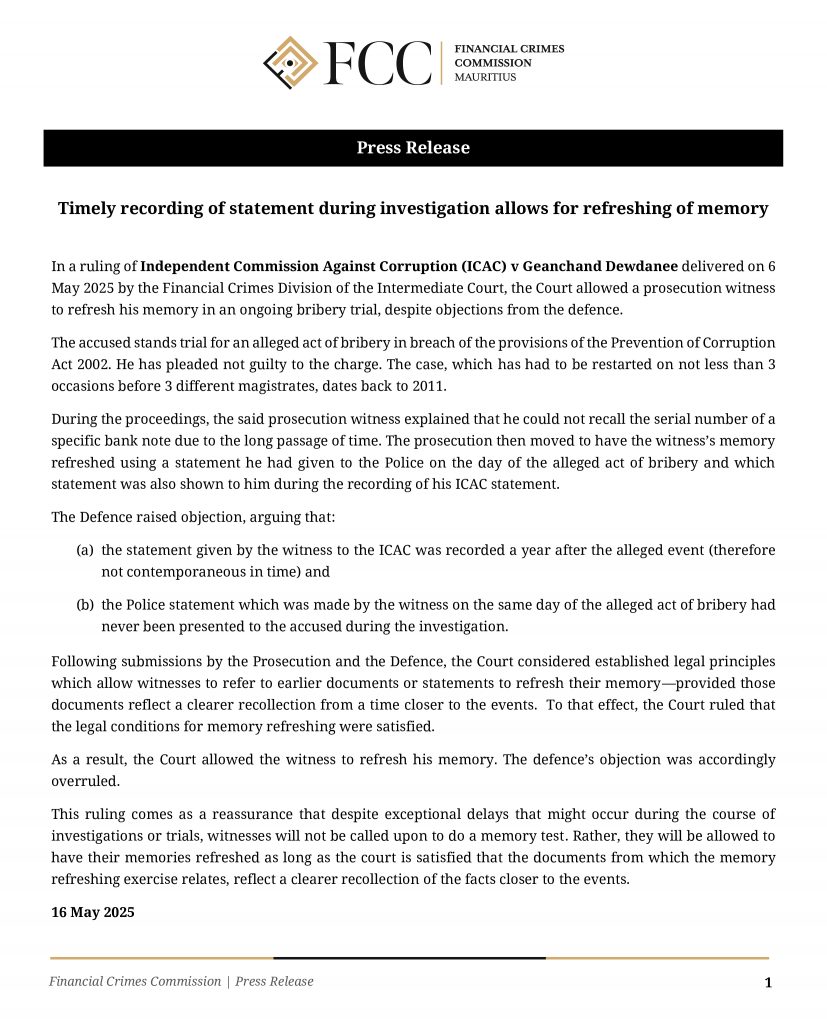 FCC
FINANCIAL CRIMES
COMMISSION
MAURITIUS

Press Release

Timely recording of statement during investigation allows for refreshing of memory

In a ruling of Independent Commission Against Corruption (ICAC) v Geanchand Dewdanee delivered on 6 May 2025 by the Financial Crimes Division of the Intermediate Court, the Court allowed a prosecution witness to refresh his memory in an ongoing bribery trial, despite objections from the defence.

The accused stands trial for an alleged act of bribery in breach of the provisions of the Prevention of Corruption Act 2002. He has pleaded not guilty to the charge. The case, which has had to be restarted on not less than 3 occasions before 3 different magistrates, dates back to 2011.

During the proceedings, the said prosecution witness explained that he could not recall the serial number of a specific bank note due to the long passage of time. The prosecution then moved to have the witness's memory refreshed using a statement he had given to the Police on the day of the alleged act of bribery and which statement was also shown to him during the recording of his ICAC statement.

The Defence raised objection, arguing that:

(a) the statement given by the witness to the ICAC was recorded a year after the alleged event (therefore not contemporaneous in time) and

(b) the Police statement which was made by the witness on the same day of the alleged act of bribery had never been presented to the accused during the investigation.

Following submissions by the Prosecution and the Defence, the Court considered established legal principles which allow witnesses to refer to earlier documents or statements to refresh their memory—provided those documents reflect a clearer recollection from a time closer to the events. To that effect, the Court ruled that the legal conditions for memory refreshing were satisfied.

As a result, the Court allowed the witness to refresh his memory. The defence's objection was accordingly overruled.

This ruling comes as a reassurance that despite exceptional delays that might occur during the course of investigations or trials, witnesses will not be called upon to do a memory test. Rather, they will be allowed to have their memories refreshed as long as the court is satisfied that the documents from which the memory refreshing exercise relates, reflect a clearer recollection of the facts closer to the events.

16 May 2025

Financial Crimes Commission | Press Release
1